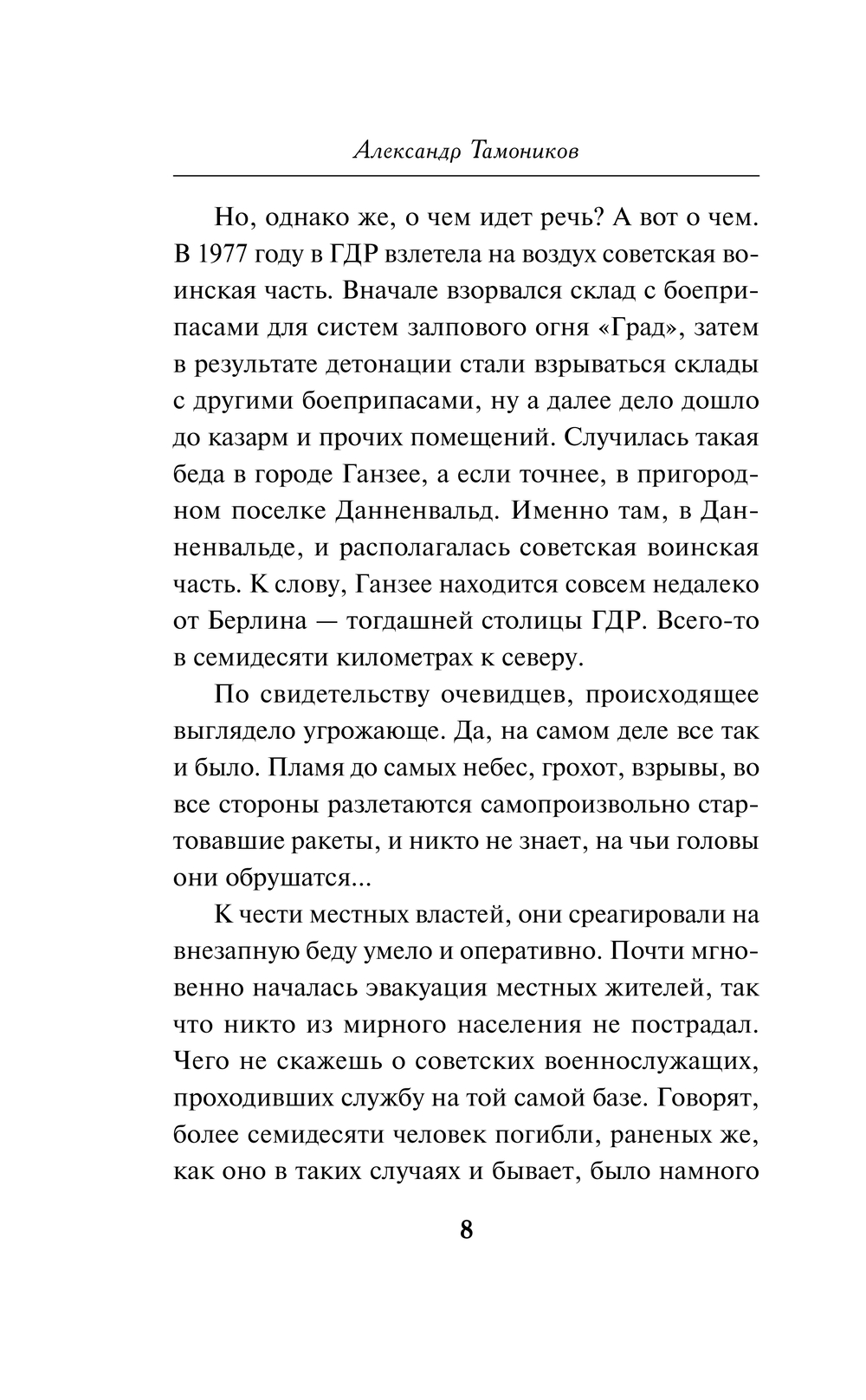 Александр Тамоников

Но, однако же, о чем идет речь? А вот о чем. В 1977 году в ГДР взлетела на воздух советская воинская часть. Вначале взорвался склад с боеприпасами для систем залпового огня «Град», затем в результате детонации стали взрываться склады с другими боеприпасами, ну а далее дело дошло до казарм и прочих помещений. Случилась такая беда в городе Ганзее, а если точнее, в пригородном поселке Данненвальд. Именно там, в Данненвальде, и располагалась советская воинская часть. К слову, Ганзее находится совсем недалеко от Берлина — тогдашней столицы ГДР. Всего-то в семидесяти километрах к северу.

По свидетельству очевидцев, происходящее выглядело угрожающе. Да, на самом деле все так и было. Пламя до самых небес, грохот, взрывы, во все стороны разлетаются самопроизвольно стартовавшие ракеты, и никто не знает, на чьи головы они обрушатся...

К чести местных властей, они среагировали на внезапную беду умело и оперативно. Почти мгновенно началась эвакуация местных жителей, так что никто из мирного населения не пострадал. Чего не скажешь о советских военнослужащих, проходивших службу на той самой базе. Говорят, более семидесяти человек погибли, раненых же, как оно в таких случаях и бывает, было намного

8